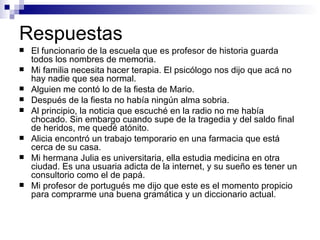 Respuestas

- El funcionario de la escuela que es profesor de historia guarda todos los nombres de memoria.
- Mi familia necesita hacer terapia. El psicólogo nos dijo que acá no hay nadie que sea normal.
- Alguien me contó lo de la fiesta de Mario.
- Después de la fiesta no había ningún alma sobria.
- Al principio, la noticia que escuché en la radio no me había chocado. Sin embargo cuando supe de la tragedia y del saldo final de heridos, me quedé atónito.
- Alicia encontró un trabajo temporario en una farmacia que está cerca de su casa.
- Mi hermana Julia es universitaria, ella estudia medicina en otra ciudad. Es una usuaria adicta de la internet, y su sueño es tener un consultorio como el de papá.
- Mi profesor de portugués me dijo que este es el momento propicio para comprarme una buena gramática y un diccionario actual.